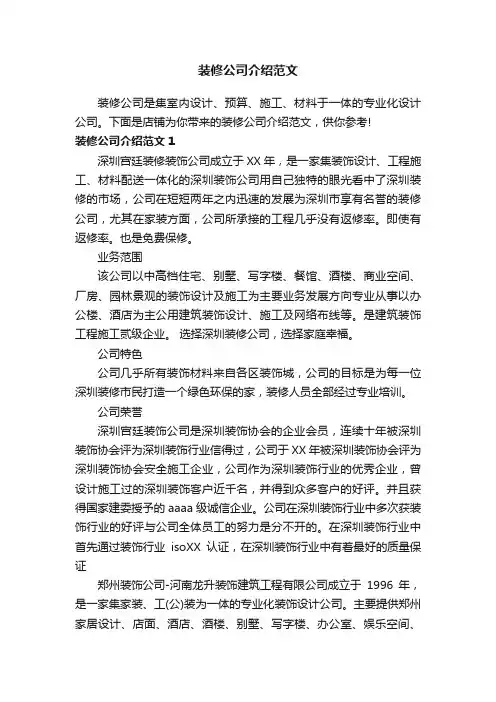 装修公司介绍范文

装修公司是集室内设计、预算、施工、材料于一体的专业化设计公司。下面是店铺为你带来的装修公司介绍范文，供你参考！

装修公司介绍范文 1

深圳宫廷装修装饰公司成立于 XX 年，是一家集装饰设计、工程施工、材料配送一体化的深圳装饰公司用自己独特的眼光看中了深圳装修的市场，公司在短短两年之内迅速的发展为深圳市享有名誉的装修公司，尤其在家装方面，公司所承接的工程几乎没有返修率。即使有返修率。也是免费保修。

业务范围

该公司以中高档住宅、别墅、写字楼、餐馆、酒楼、商业空间、厂房、园林景观的装饰设计及施工为主要业务发展方向专业从事以办公楼、酒店为主公用建筑装饰设计、施工及网络布线等。是建筑装饰工程施工贰级企业。 选择深圳装修公司，选择家庭幸福。

公司特色

公司几乎所有装饰材料来自各区装饰城，公司的目标是为每一位深圳装修市民打造一个绿色环保的家，装修人员全部经过专业培训。

公司荣誉

深圳宫廷装饰公司是深圳装饰协会的企业会员，连续十年被深圳装饰协会评为深圳装饰行业信得过，公司于 XX 年被深圳装饰协会评为深圳装饰协会安全施工企业，公司作为深圳装饰行业的优秀企业，曾设计施工过的深圳装饰客户近千名，并得到众多客户的好评。并且获得国家建委授予的 aaaa 级诚信企业。公司在深圳装饰行业中多次获装饰行业的好评与公司全体员工的努力是分不开的。在深圳装饰行业中首先通过装饰行业 isoXX 认证，在深圳装饰行业中有着最好的质量保证

郑州装饰公司-河南龙升装饰建筑工程有限公司成立于 1996 年，是一家集家装、工(公)装为一体的专业化装饰设计公司。主要提供郑州家居设计、店面、酒店、酒楼、别墅、写字楼、办公室、娱乐空间、